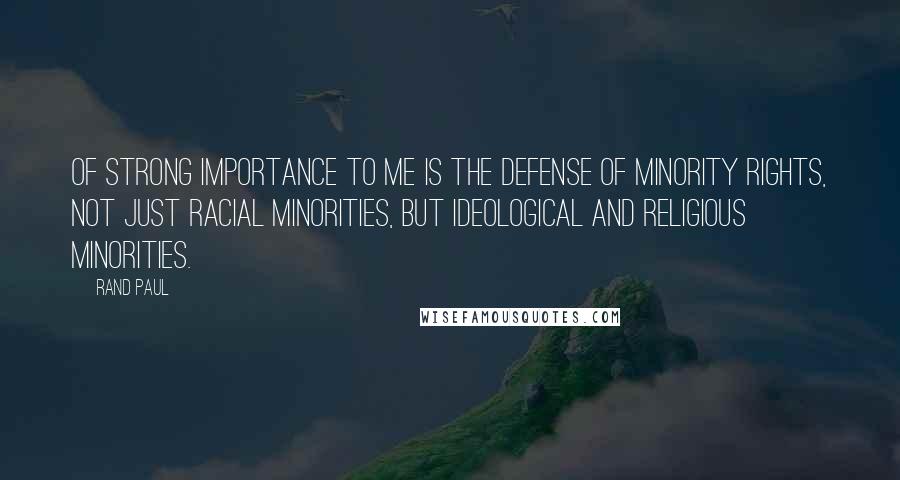 OF STRONG IMPORTANCE TO ME IS THE DEFENSE OF MINORITY RIGHTS, NOT JUST RACIAL MINORITIES, BUT IDEOLOGICAL AND RELIGIOUS MINORITIES.

RAND PAUL

WISEFAMOUSQUOTES.COM